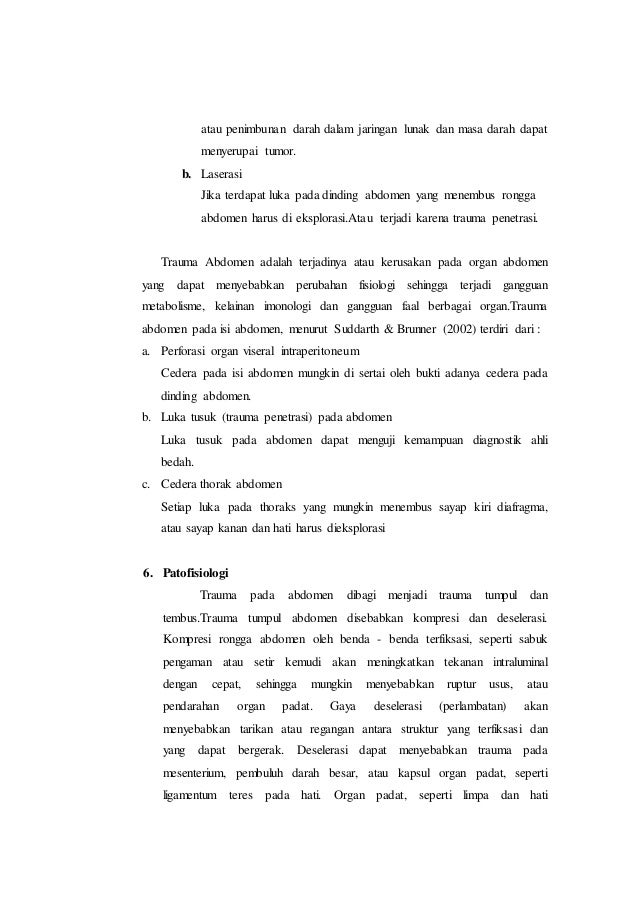 atau penimbunan darah dalam jaringan lunak dan masa darah dapat menyerupai tumor.

b. Laserasi
Jika terdapat luka pada dinding abdomen yang menembus rongga abdomen harus di eksplorasi.Atau terjadi karena trauma penetrasi.

Trauma Abdomen adalah terjadinya atau kerusakan pada organ abdomen yang dapat menyebabkan perubahan fisiologi sehingga terjadi gangguan metabolisme, kelainan imonologi dan gangguan faal berbagai organ.Trauma abdomen pada isi abdomen, menurut Suddarth & Brunner (2002) terdiri dari :

a. Perforasi organ viseral intraperitoneum
Cedera pada isi abdomen mungkin di sertai oleh bukti adanya cedera pada dinding abdomen.

b. Luka tusuk (trauma penetrasi) pada abdomen
Luka tusuk pada abdomen dapat menguji kemampuan diagnostik ahli bedah.

c. Cedera thorak abdomen
Setiap luka pada thoraks yang mungkin menembus sayap kiri diafragma, atau sayap kanan dan hati harus dieksplorasi

6. Patofisiologi
Trauma pada abdomen dibagi menjadi trauma tumpul dan tembus.Trauma tumpul abdomen disebabkan kompresi dan deselerasi. Kompresi rongga abdomen oleh benda - benda terfiksasi, seperti sabuk pengaman atau setir kemudi akan meningkatkan tekanan intraluminal dengan cepat, sehingga mungkin menyebabkan ruptur usus, atau pendarahan organ padat. Gaya deselerasi (perlambatan) akan menyebabkan tarikan atau regangan antara struktur yang terfiksasi dan yang dapat bergerak. Deselerasi dapat menyebabkan trauma pada mesenterium, pembuluh darah besar, atau kapsul organ padat, seperti ligamentum teres pada hati. Organ padat, seperti limpa dan hati